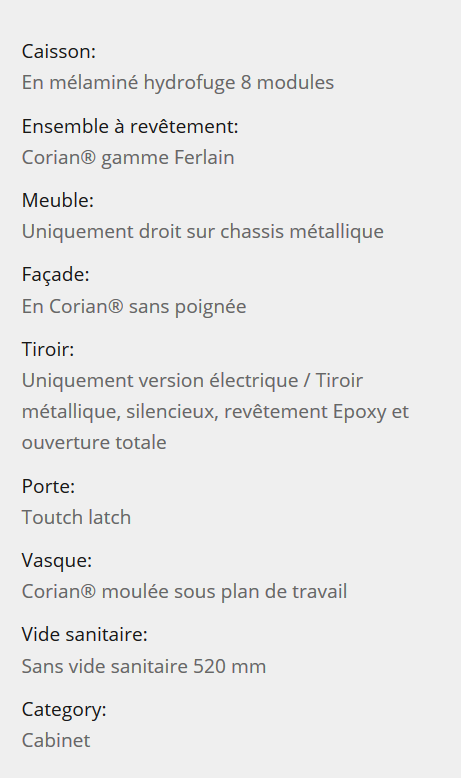 Caisson:
En mélaminé hydrofuge 8 modules

Ensemble à revêtement:
Corian® gamme Ferlain

Meuble:
Uniquement droit sur chassis métallique

Façade:
En Corian® sans poignée

Tiroir:
Uniquement version électrique / Tiroir métallique, silencieux, revêtement Epoxy et ouverture totale

Porte:
Toutch latch

Vasque:
Corian® moulée sous plan de travail

Vide sanitaire:
Sans vide sanitaire 520 mm

Category:
Cabinet